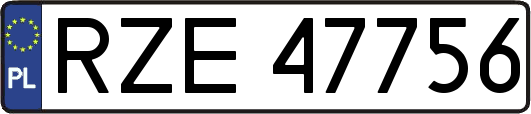 PL

RZE 47756